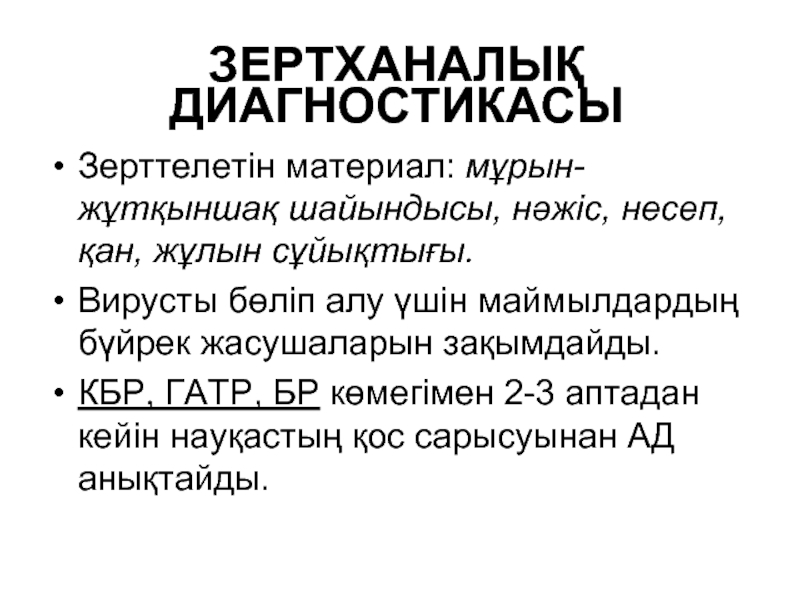 ЗЕРТХАНАЛЫҚ ДИАГНОСТИКАСЫ

• Зерттелетін материал: мұрын-жұтқыншақ шайындысы, нәжіс, несеп, қан, жұлын сұйықтығы.
• Вирусты бөліп алу үшін маймылдардың бүйрек жасушаларын зақымдайды.
• КБР, ГАТР, БР көмегімен 2-3 аптадан кейін науқастың қос сарысуынан АД анықтайды.